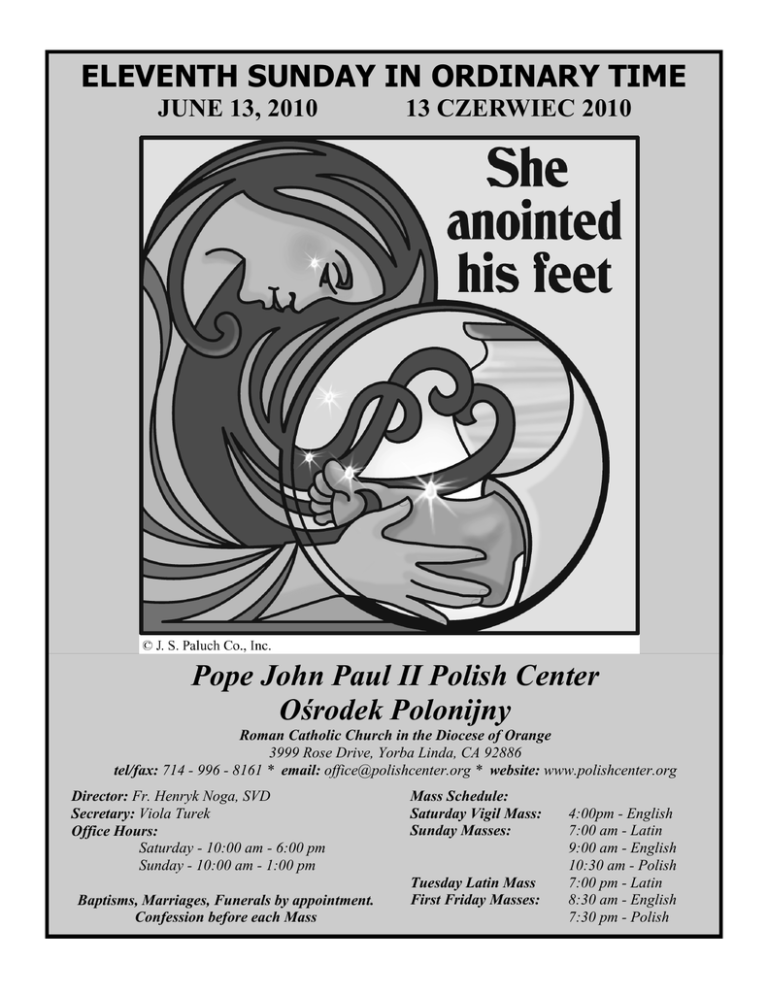 ELEVENTH SUNDAY IN ORDINARY TIME
JUNE 13, 2010 13 CZERWIEC 2010

She anointed his feet

© J. S. Paluch Co., Inc.

Pope John Paul II Polish Center
Ośrodek Polonijny

Roman Catholic Church in the Diocese of Orange
3999 Rose Drive, Yorba Linda, CA 92886
tel/fax: 714 - 996 - 8161 * email: office@polishcenter.org * website: www.polishcenter.org

Director: Fr. Henryk Noga, SVD
Secretary: Viola Turek
Office Hours:
Saturday - 10:00 am - 6:00 pm
Sunday - 10:00 am - 1:00 pm

Baptisms, Marriages, Funerals by appointment.
Confession before each Mass

Mass Schedule:
Saturday Vigil Mass: 4:00pm - English
Sunday Masses: 7:00 am - Latin
9:00 am - English
10:30 am - Polish
Tuesday Latin Mass 7:00 pm - Latin
First Friday Masses: 8:30 am - English
7:30 pm - Polish